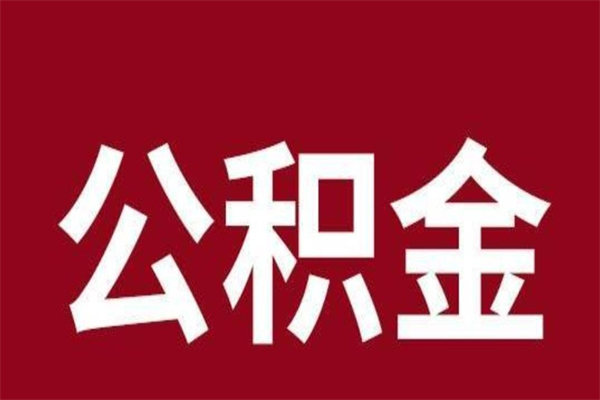 公积金